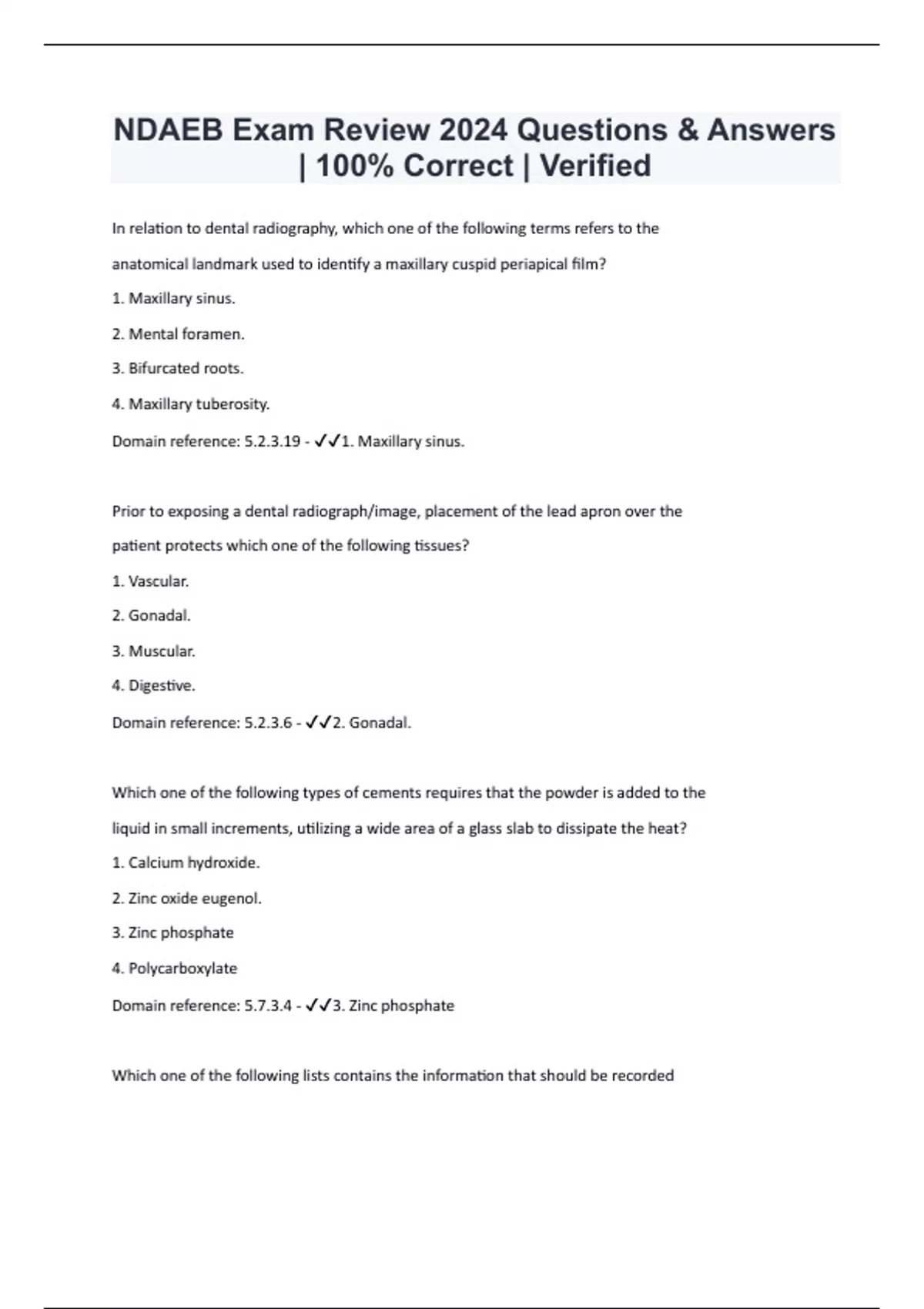 NDAEB Exam Review 2024 Questions & Answers | 100% Correct | Verified

In relation to dental radiography, which one of the following terms refers to the anatomical landmark used to identify a maxillary cuspid periapical film?

1. Maxillary sinus.

2. Mental foramen.

3. Bifurcated roots.

4. Maxillary tuberosity.

Domain reference: 5.2.3.19 - ✓✓1. Maxillary sinus.

Prior to exposing a dental radiograph/image, placement of the lead apron over the patient protects which one of the following tissues?

1. Vascular.

2. Gonadal.

3. Muscular.

4. Digestive.

Domain reference: 5.2.3.6 - ✓✓2. Gonadal.

Which one of the following types of cements requires that the powder is added to the liquid in small increments, utilizing a wide area of a glass slab to dissipate the heat?

1. Calcium hydroxide.

2. Zinc oxide eugenol.

3. Zinc phosphate

4. Polycarboxylate

Domain reference: 5.7.3.4 - ✓✓3. Zinc phosphate

Which one of the following lists contains the information that should be recorded